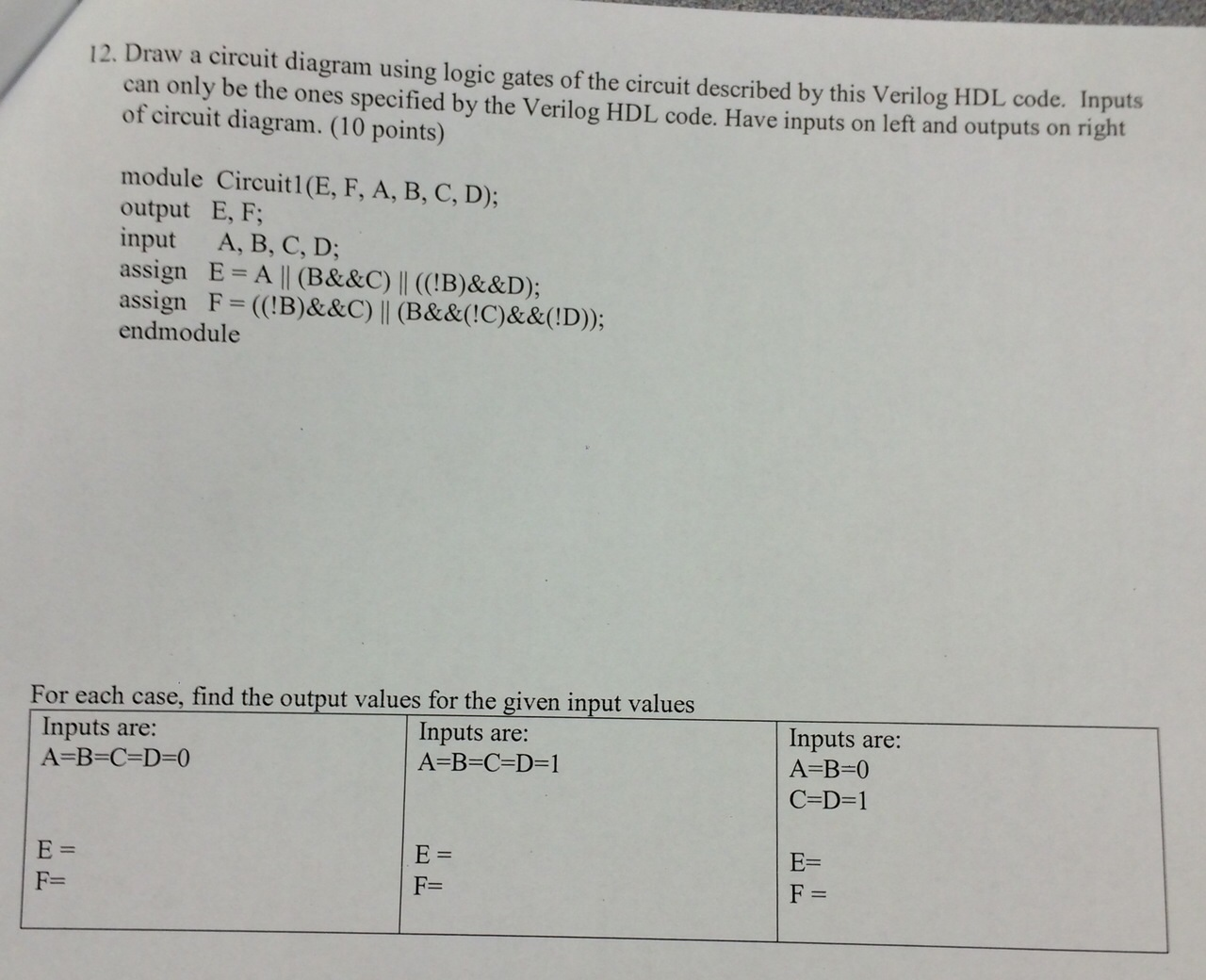 12. Draw a circuit diagram using logic gates of the circuit described by this Verilog HDL code. Inputs can only be the ones specified by the Verilog HDL code. Have inputs on left and outputs on right of circuit diagram. (10 points)

module Circuit1(E, F, A, B, C, D);
output E, F;
input A, B, C, D;
assign E = A || (B&&C) || ((!B)&&D);
assign F = ((!B)&&C) || (B&&(!C)&&(!D));
endmodule

For each case, find the output values for the given input values

| Inputs are: A=B=C=D=0 E = F= | Inputs are: A=B=C=D=1 E = F= | Inputs are: A=B=0 C=D=1 E= F = |
|---|---|---|